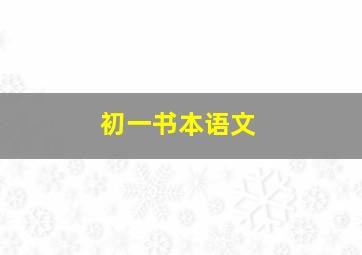 初一书本语文